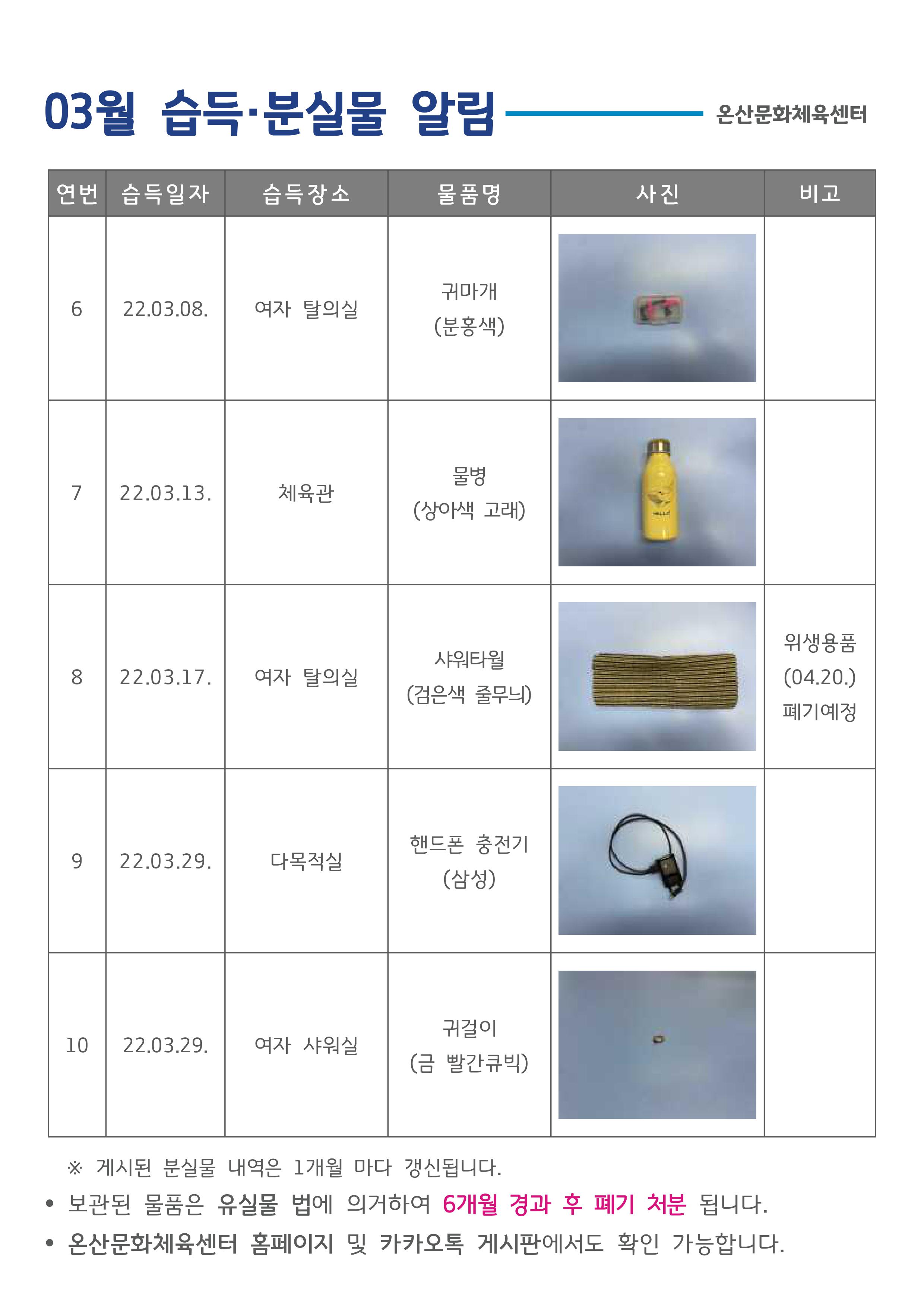 03월 습득·분실물 알림

온산문화체육센터

| 연번 | 습득일자 | 습득장소 | 물품명 | 사진 | 비고 |
|---|---|---|---|---|---|
| 6 | 22.03.08. | 여자 탈의실 | 귀마개 (분홍색) | | |
| 7 | 22.03.13. | 체육관 | 물병 (상아색 고래) | | |
| 8 | 22.03.17. | 여자 탈의실 | 샤워타월 (검은색 줄무늬) | | 위생용품 (04.20.) 폐기예정 |
| 9 | 22.03.29. | 다목적실 | 핸드폰 충전기 (삼성) | | |
| 10 | 22.03.29. | 여자 샤워실 | 귀걸이 (금 빨간큐빅) | | |

※ 게시된 분실물 내역은 1개월 마다 갱신됩니다.

• 보관된 물품은 유실물 법에 의거하여 6개월 경과 후 폐기 처분 됩니다.

• 온산문화체육센터 홈페이지 및 카카오톡 게시판에서도 확인 가능합니다.